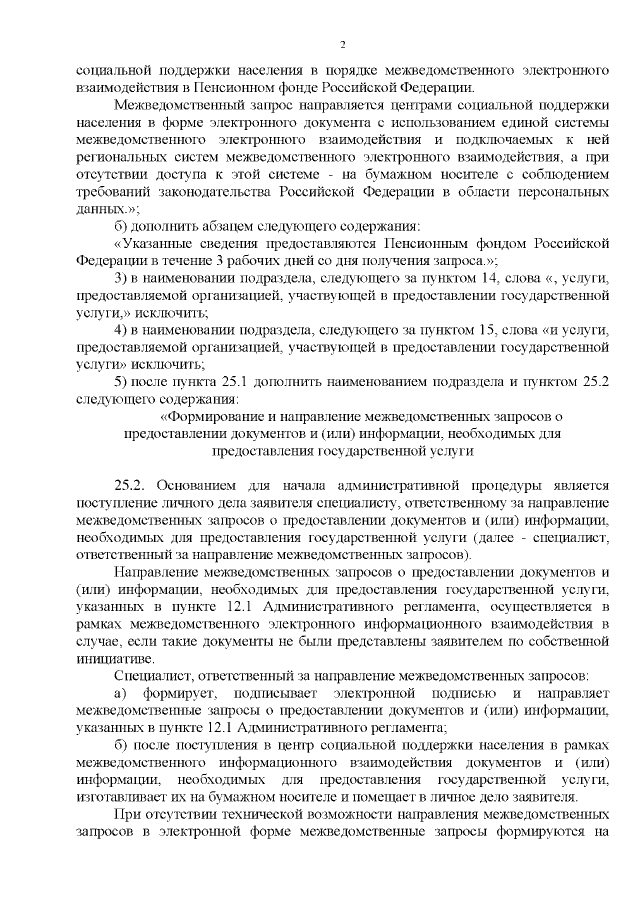 2

социальной поддержки населения в порядке межведомственного электронного взаимодействия в Пенсионном фонде Российской Федерации.

Межведомственный запрос направляется центрами социальной поддержки населения в форме электронного документа с использованием единой системы межведомственного электронного взаимодействия и подключаемых к ней региональных систем межведомственного электронного взаимодействия, а при отсутствии доступа к этой системе - на бумажном носителе с соблюдением требований законодательства Российской Федерации в области персональных данных.»;

б) дополнить абзацем следующего содержания:

«Указанные сведения предоставляются Пенсионным фондом Российской Федерации в течение 3 рабочих дней со дня получения запроса.»;

3) в наименовании подраздела, следующего за пунктом 14, слова «, услуги, предоставляемой организацией, участвующей в предоставлении государственной услуги,» исключить;

4) в наименовании подраздела, следующего за пунктом 15, слова «и услуги, предоставляемой организацией, участвующей в предоставлении государственной услуги» исключить;

5) после пункта 25.1 дополнить наименованием подраздела и пунктом 25.2 следующего содержания:

«Формирование и направление межведомственных запросов о предоставлении документов и (или) информации, необходимых для предоставления государственной услуги

25.2. Основанием для начала административной процедуры является поступление личного дела заявителя специалисту, ответственному за направление межведомственных запросов о предоставлении документов и (или) информации, необходимых для предоставления государственной услуги (далее - специалист, ответственный за направление межведомственных запросов).

Направление межведомственных запросов о предоставлении документов и (или) информации, необходимых для предоставления государственной услуги, указанных в пункте 12.1 Административного регламента, осуществляется в рамках межведомственного электронного информационного взаимодействия в случае, если такие документы не были представлены заявителем по собственной инициативе.

Специалист, ответственный за направление межведомственных запросов:

а) формирует, подписывает электронной подписью и направляет межведомственные запросы о предоставлении документов и (или) информации, указанных в пункте 12.1 Административного регламента;

б) после поступления в центр социальной поддержки населения в рамках межведомственного информационного взаимодействия документов и (или) информации, необходимых для предоставления государственной услуги, изготавливает их на бумажном носителе и помещает в личное дело заявителя.

При отсутствии технической возможности направления межведомственных запросов в электронной форме межведомственные запросы формируются на